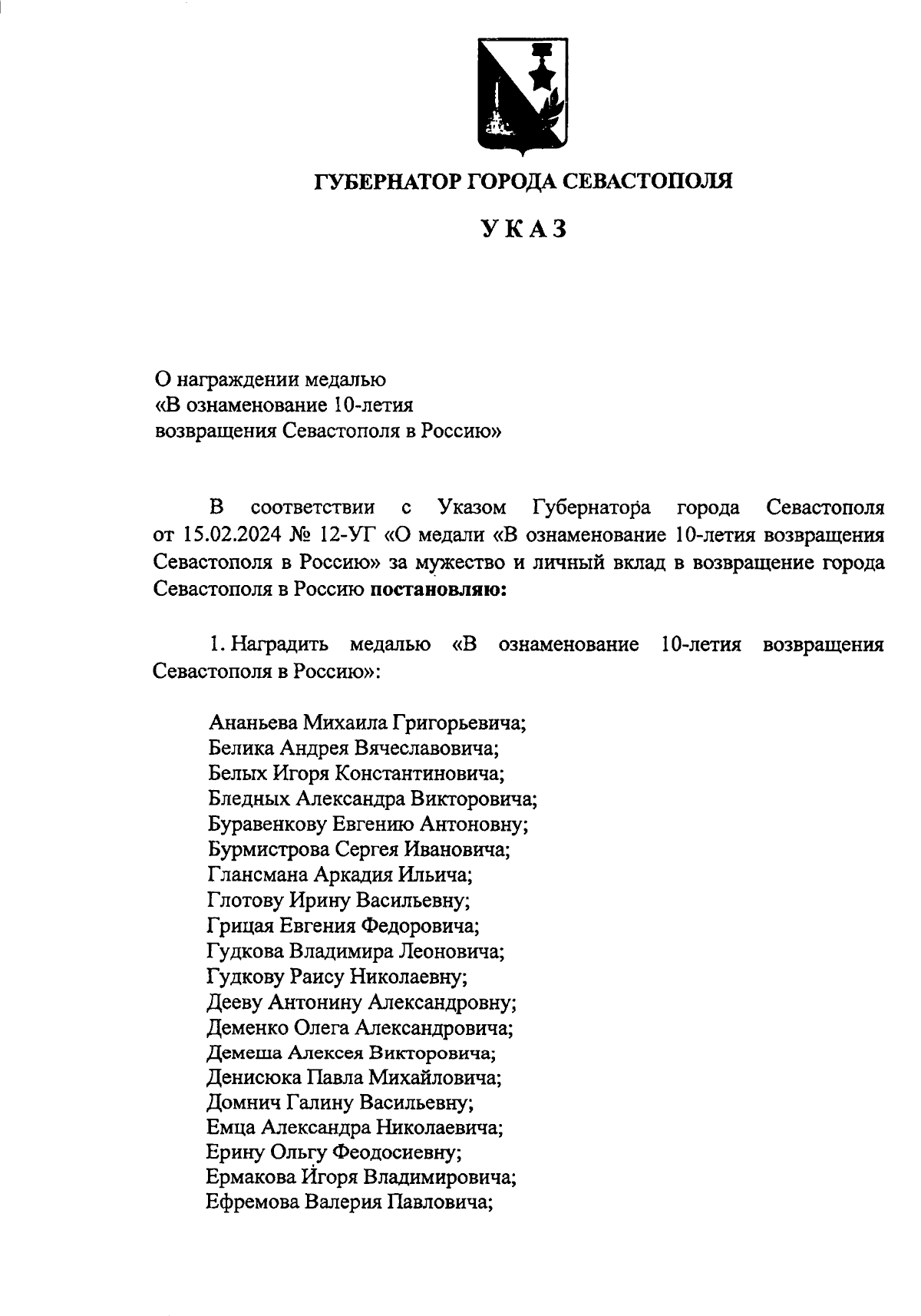 ГУБЕРНАТОР ГОРОДА СЕВАСТОПОЛЯ

УКАЗ

О награждении медалью «В ознаменование 10-летия возвращения Севастополя в Россию»

В соответствии с Указом Губернатора города Севастополя от 15.02.2024 № 12-УГ «О медали «В ознаменование 10-летия возвращения Севастополя в Россию» за мужество и личный вклад в возвращение города Севастополя в Россию **постановляю:**

1. Наградить медалью «В ознаменование 10-летия возвращения Севастополя в Россию»:

Ананьева Михаила Григорьевича;
Белика Андрея Вячеславовича;
Белых Игоря Константиновича;
Бледных Александра Викторовича;
Буравенкову Евгению Антоновну;
Бурмистрова Сергея Ивановича;
Глансмана Аркадия Ильича;
Глотову Ирину Васильевну;
Грицая Евгения Федоровича;
Гудкова Владимира Леоновича;
Гудкову Раису Николаевну;
Дееву Антонину Александровну;
Деменко Олега Александровича;
Демеша Алексея Викторовича;
Денисюка Павла Михайловича;
Домнич Галину Васильевну;
Емца Александра Николаевича;
Ерину Ольгу Феодосиевну;
Ермакова Игоря Владимировича;
Ефремова Валерия Павловича;